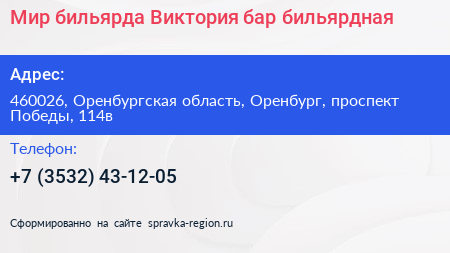 Мир бильярда Виктория бар бильярдная

Адрес:

460026, Оренбургская область, Оренбург, проспект Победы, 114в

Телефон:

+7 (3532) 43-12-05

Сформированно на сайте spravka-region.ru